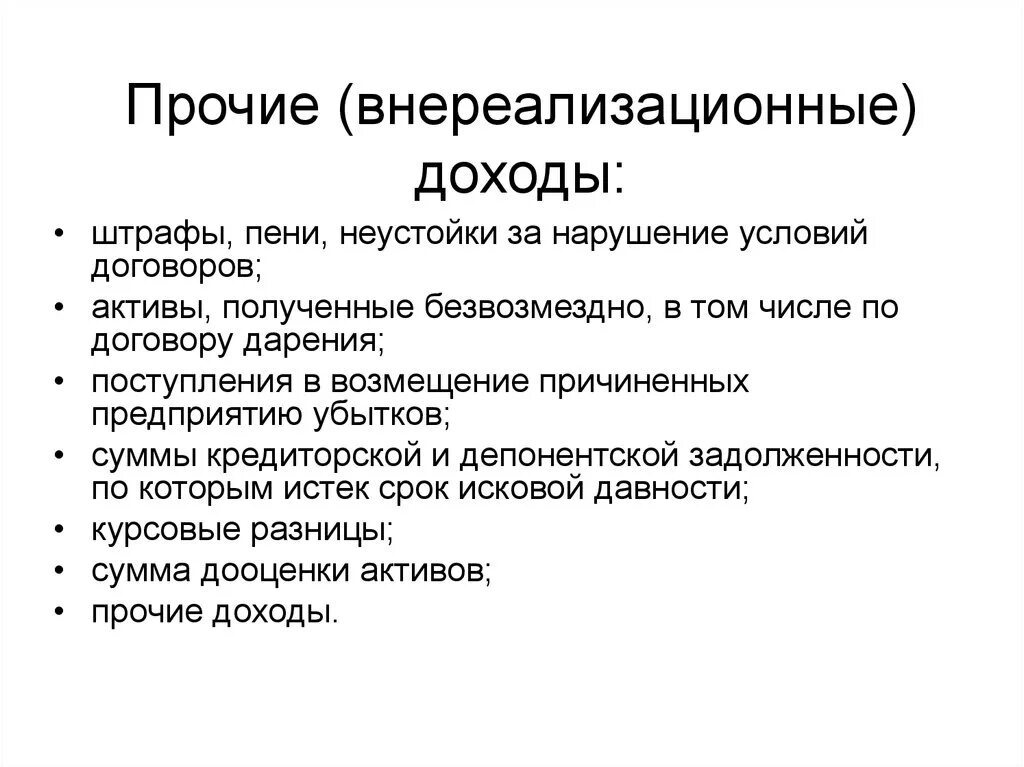 Прочие (внереализационные) доходы:

• штрафы, пени, неустойки за нарушение условий договоров;
• активы, полученные безвозмездно, в том числе по договору дарения;
• поступления в возмещение причиненных предприятию убытков;
• суммы кредиторской и депонентской задолженности, по которым истек срок исковой давности;
• курсовые разницы;
• сумма дооценки активов;
• прочие доходы.